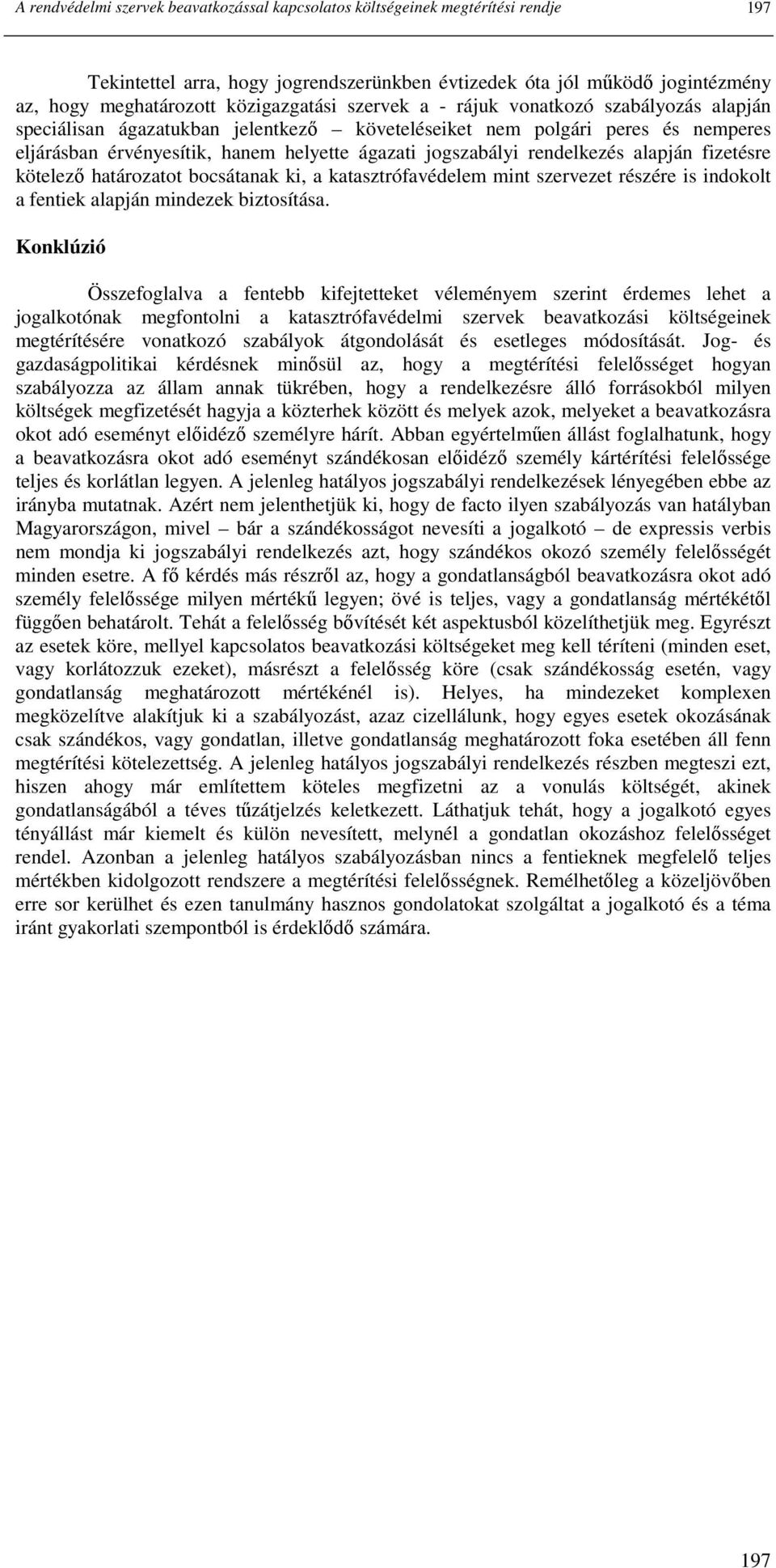 A rendvédelmi szervek beavatkozással kapcsolatos költségeinek megtérítési rendje 197

Tekintettel arra, hogy jogrendszerünkben évtizedek óta jól működő jogintézmény az, hogy meghatározott közigazgatási szervek a - rájuk vonatkozó szabályozás alapján speciálisan ágazatukban jelentkező – követeléseiket nem polgári peres és nemperes eljárásban érvényesítik, hanem helyette ágazati jogszabályi rendelkezés alapján fizetésre kötelező határozatot bocsátanak ki, a katasztrófavédelem mint szervezet részére is indokolt a fentiek alapján mindezek biztosítása.

Konklúzió

Összefoglalva a fentebb kifejtetteket véleményem szerint érdemes lehet a jogalkotónak megfontolni a katasztrófavédelmi szervek beavatkozási költségeinek megtérítésére vonatkozó szabályok átgondolását és esetleges módosítását. Jog- és gazdaságpolitikai kérdésnek minősül az, hogy a megtérítési felelősséget hogyan szabályozza az állam annak tükrében, hogy a rendelkezésre álló forrásokból milyen költségek megfizetését hagyja a közterhek között és melyek azok, melyeket a beavatkozásra okot adó eseményt előidéző személyre hárít. Abban egyértelműen állást foglalhatunk, hogy a beavatkozásra okot adó eseményt szándékosan előidéző személy kártérítési felelőssége teljes és korlátlan legyen. A jelenleg hatályos jogszabályi rendelkezések lényegében ebbe az irányba mutatnak. Azért nem jelenthetjük ki, hogy de facto ilyen szabályozás van hatályban Magyarországon, mivel – bár a szándékosságot nevesíti a jogalkotó – de expressis verbis nem mondja ki jogszabályi rendelkezés azt, hogy szándékos okozó személy felelősségét minden esetre. A fő kérdés más részről az, hogy a gondatlanságból beavatkozásra okot adó személy felelőssége milyen mértékű legyen; övé is teljes, vagy a gondatlanság mértékétől függően behatárolt. Tehát a felelősség bővítését két aspektusból közelíthetjük meg. Egyrészt az esetek köre, mellyel kapcsolatos beavatkozási költségeket meg kell téríteni (minden eset, vagy korlátozzuk ezeket), másrészt a felelősség köre (csak szándékosság esetén, vagy gondatlanság meghatározott mértékénél is). Helyes, ha mindezeket komplexen megközelítve alakítjuk ki a szabályozást, azaz cizellálunk, hogy egyes esetek okozásának csak szándékos, vagy gondatlan, illetve gondatlanság meghatározott foka esetében áll fenn megtérítési kötelezettség. A jelenleg hatályos jogszabályi rendelkezés részben megteszi ezt, hiszen ahogy már említettem köteles megfizetni az a vonulás költségét, akinek gondatlanságából a téves tűzátjelzés keletkezett. Láthatjuk tehát, hogy a jogalkotó egyes tényállást már kiemelt és külön nevesített, melynél a gondatlan okozáshoz felelősséget rendel. Azonban a jelenleg hatályos szabályozásban nincs a fentieknek megfelelő teljes mértékben kidolgozott rendszere a megtérítési felelősségnek. Remélhetőleg a közeljövőben erre sor kerülhet és ezen tanulmány hasznos gondolatokat szolgáltat a jogalkotó és a téma iránt gyakorlati szempontból is érdeklődő számára.

197